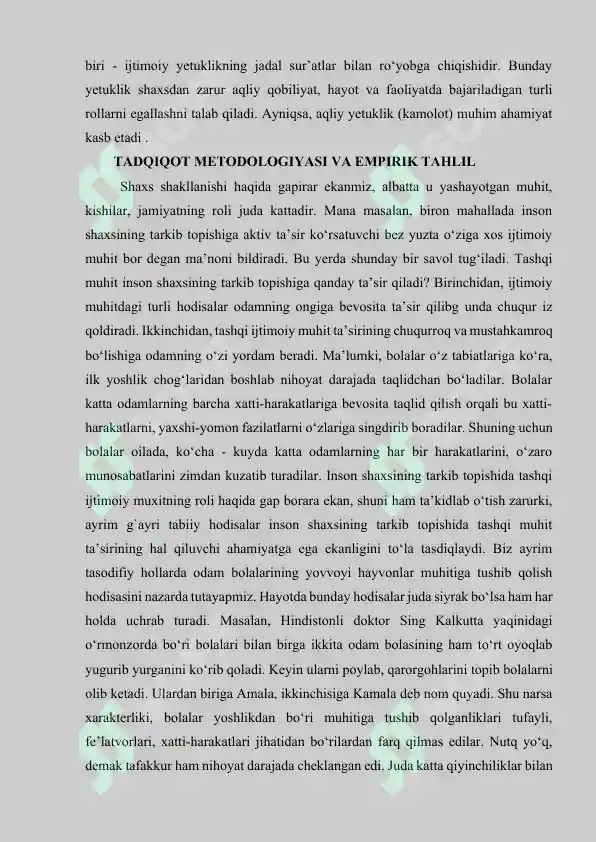 biri - ijtimoiy yetuklikning jadal sur'atlar bilan ro'yobga chiqishidir. Bunday yetuklik shaxsdan zarur aqliy qobiliyat, hayot va faoliyatda bajariladigan turli rollarni egallashni talab qiladi. Ayniqsa, aqliy yetuklik (kamolot) muhim ahamiyat kasb etadi .

TADQIQOT METODOLOGIYASI VA EMPIRIK TAHLIL

Shaxs shakllanishi haqida gapirar ekanmiz, albatta u yashayotgan muhit, kishilar, jamiyatning roli juda kattadir. Mana masalan, biron mahallada inson shaxsining tarkib topishiga aktiv ta'sir ko'rsatuvchi bez yuzta o'ziga xos ijtimoiy muhit bor degan ma'noni bildiradi. Bu yerda shunday bir savol tug'iladi. Tashqi muhit inson shaxsining tarkib topishiga qanday ta'sir qiladi? Birinchidan, ijtimoiy muhitdagi turli hodisalar odamning ongiga bevosita ta'sir qilibg unda chuqur iz qoldiradi. Ikkinchidan, tashqi ijtimoiy muhit ta'sirining chuqurroq va mustahkamroq bo'lishiga odamning o'zi yordam beradi. Ma'lumki, bolalar o'z tabiatlariga ko'ra, ilk yoshlik chog'laridan boshlab nihoyat darajada taqlidchan bo'ladilar. Bolalar katta odamlarning barcha xatti-harakatlariga bevosita taqlid qilish orqali bu xatti-harakatlarni, yaxshi-yomon fazilatlarni o'zlariga singdirib boradilar. Shuning uchun bolalar oilada, ko'cha - kuyda katta odamlarning har bir harakatlarini, o'zaro munosabatlarini zimdan kuzatib turadilar. Inson shaxsining tarkib topishida tashqi ijtimoiy muxitning roli haqida gap borara ekan, shuni ham ta'kidlab o'tish zarurki, ayrim g`ayri tabiiy hodisalar inson shaxsining tarkib topishida tashqi muhit ta'sirining hal qiluvchi ahamiyatga ega ekanligini to'la tasdiqlaydi. Biz ayrim tasodifiy hollarda odam bolalarining yovvoyi hayvonlar muhitiga tushib qolish hodisasini nazarda tutayapmiz. Hayotda bunday hodisalar juda siyrak bo'lsa ham har holda uchrab turadi. Masalan, Hindistonli doktor Sing Kalkutta yaqinidagi o'rmonzorda bo'ri bolalari bilan birga ikkita odam bolasining ham to'rt oyoqlab yugurib yurganini ko'rib qoladi. Keyin ularni poylab, qarorgohlarini topib bolalarni olib ketadi. Ulardan biriga Amala, ikkinchisiga Kamala deb nom quyadi. Shu narsa xarakterliki, bolalar yoshlikdan bo'ri muhitiga tushib qolganliklari tufayli, fe'latvorlari, xatti-harakatlari jihatidan bo'rilardan farq qilmas edilar. Nutq yo'q, demak tafakkur ham nihoyat darajada cheklangan edi. Juda katta qiyinchiliklar bilan